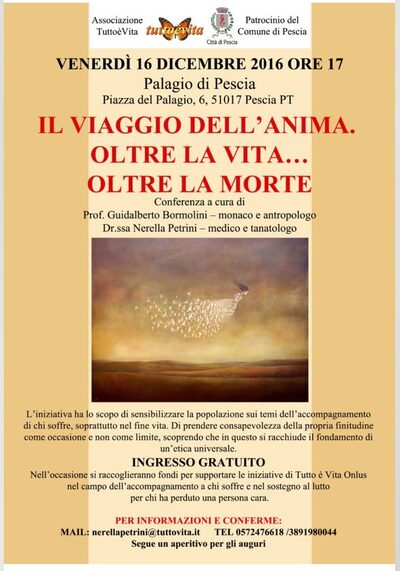 Associazione TuttoèVita

tuttoèvita

Città di Pescia

Patrocinio del Comune di Pescia

VENERDÌ 16 DICEMBRE 2016 ORE 17

Palagio di Pescia

Piazza del Palagio, 6, 51017 Pescia PT

IL VIAGGIO DELL'ANIMA. OLTRE LA VITA… OLTRE LA MORTE

Conferenza a cura di

Prof. Guidalberto Bormolini – monaco e antropologo

Dr.ssa Nerella Petrini – medico e tanatologo

L'iniziativa ha lo scopo di sensibilizzare la popolazione sui temi dell'accompagnamento di chi soffre, soprattutto nel fine vita. Di prendere consapevolezza della propria finitudine come occasione e non come limite, scoprendo che in questo si racchiude il fondamento di un'etica universale.

INGRESSO GRATUITO

Nell'occasione si raccoglieranno fondi per supportare le iniziative di Tutto è Vita Onlus nel campo dell'accompagnamento a chi soffre e nel sostegno al lutto per chi ha perduto una persona cara.

PER INFORMAZIONI E CONFERME:

MAIL: nerellapetrini@tuttovita.it TEL 0572476618 /3891980044

Segue un aperitivo per gli auguri